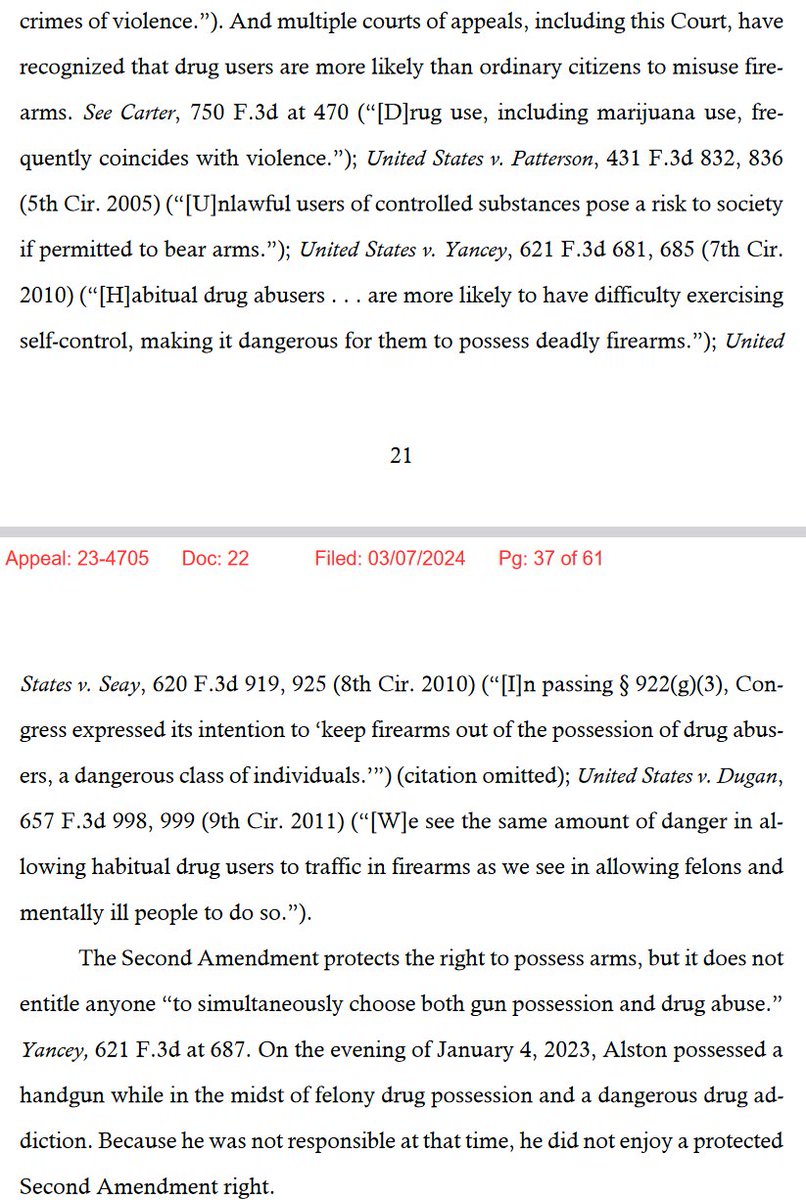 crimes of violence."). And multiple courts of appeals, including this Court, have recognized that drug users are more likely than ordinary citizens to misuse firearms. See Carter, 750 F.3d at 470 ("[D]rug use, including marijuana use, frequently coincides with violence."); United States v. Patterson, 431 F.3d 832, 836 (5th Cir. 2005) ("[U]nlawful users of controlled substances pose a risk to society if permitted to bear arms."); United States v. Yancey, 621 F.3d 681, 685 (7th Cir. 2010) ("[H]abitual drug abusers . . . are more likely to have difficulty exercising self-control, making it dangerous for them to possess deadly firearms."); United

21

Appeal: 23-4705 Doc: 22 Filed: 03/07/2024 Pg: 37 of 61

States v. Seay, 620 F.3d 919, 925 (8th Cir. 2010) ("[I]n passing § 922(g)(3), Congress expressed its intention to 'keep firearms out of the possession of drug abusers, a dangerous class of individuals.'") (citation omitted); United States v. Dugan, 657 F.3d 998, 999 (9th Cir. 2011) ("[W]e see the same amount of danger in allowing habitual drug users to traffic in firearms as we see in allowing felons and mentally ill people to do so.").

The Second Amendment protects the right to possess arms, but it does not entitle anyone "to simultaneously choose both gun possession and drug abuse." Yancey, 621 F.3d at 687. On the evening of January 4, 2023, Alston possessed a handgun while in the midst of felony drug possession and a dangerous drug addiction. Because he was not responsible at that time, he did not enjoy a protected Second Amendment right.